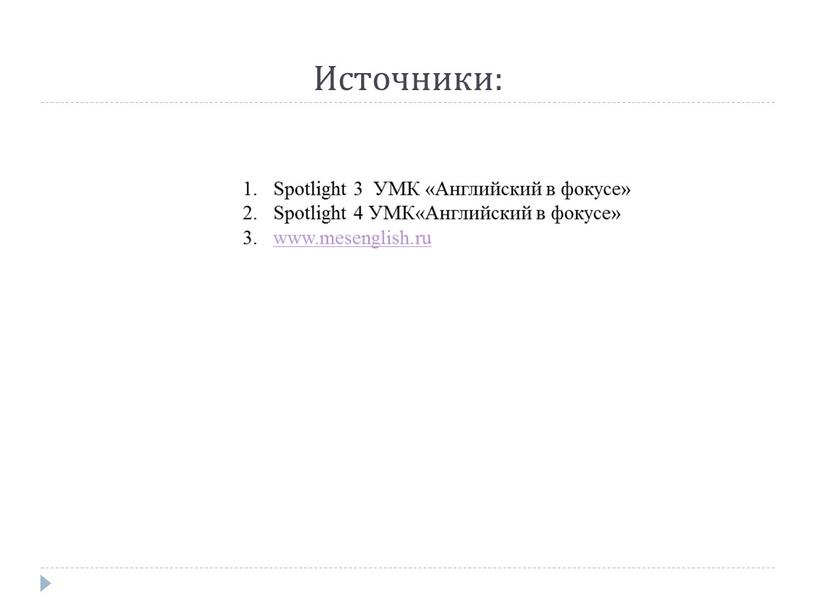 Источники:

1. Spotlight 3 УМК «Английский в фокусе»
2. Spotlight 4 УМК«Английский в фокусе»
3. www.mesenglish.ru